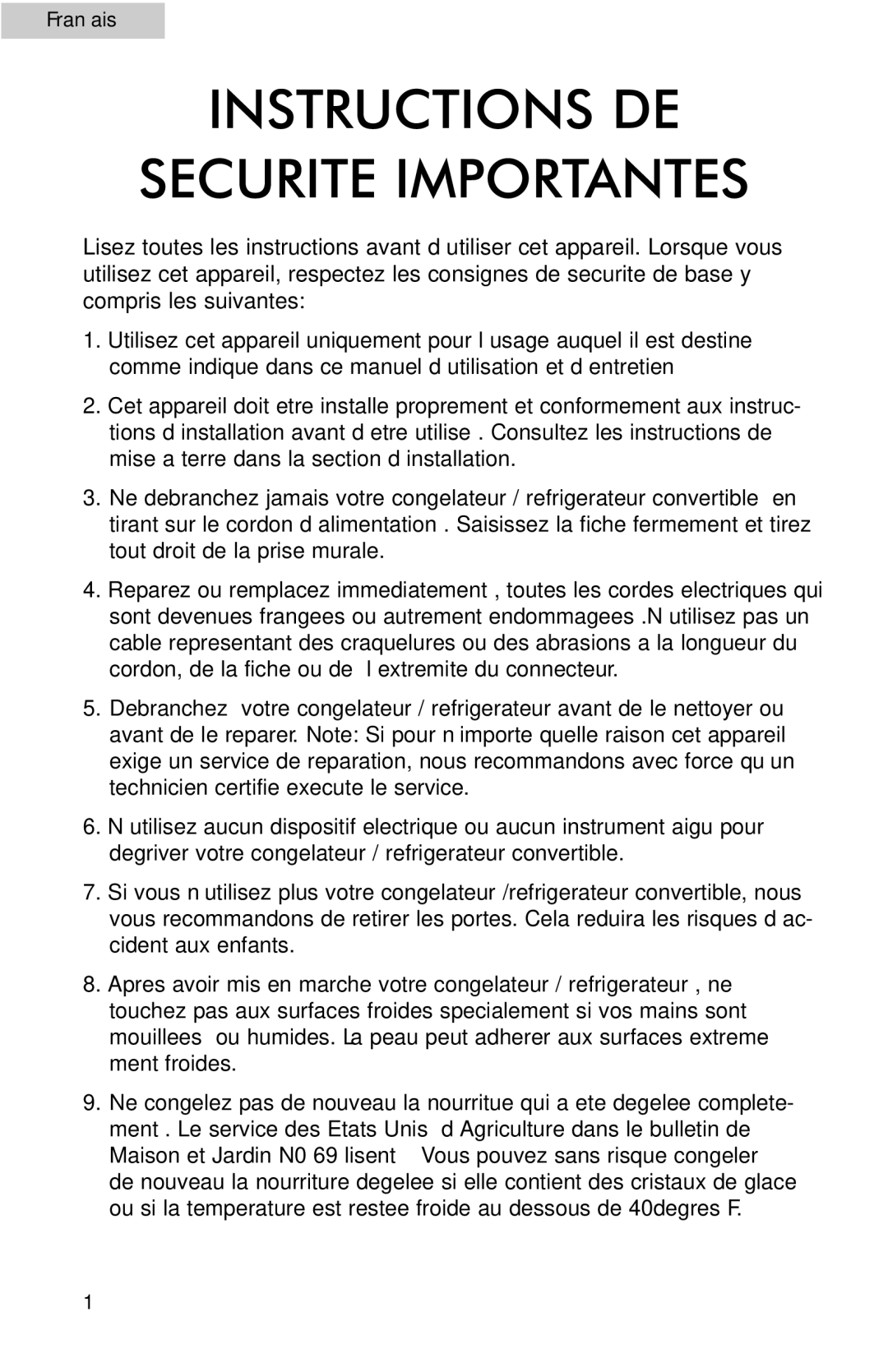 Fran ais

INSTRUCTIONS DE SECURITE IMPORTANTES

Lisez toutes les instructions avant d utiliser cet appareil. Lorsque vous utilisez cet appareil, respectez les consignes de securite de base y compris les suivantes:

1. Utilisez cet appareil uniquement pour l usage auquel il est destine comme indique dans ce manuel d utilisation et d entretien

2. Cet appareil doit etre installe proprement et conformement aux instructions d installation avant d etre utilise . Consultez les instructions de mise a terre dans la section d installation.

3. Ne debranchez jamais votre congelateur / refrigerateur convertible en tirant sur le cordon d alimentation . Saisissez la fiche fermement et tirez tout droit de la prise murale.

4. Reparez ou remplacez immediatement , toutes les cordes electriques qui sont devenues frangees ou autrement endommagees .N utilisez pas un cable representant des craquelures ou des abrasions a la longueur du cordon, de la fiche ou de l extremite du connecteur.

5. Debranchez votre congelateur / refrigerateur avant de le nettoyer ou avant de le reparer. Note: Si pour n importe quelle raison cet appareil exige un service de reparation, nous recommandons avec force qu un technicien certifie execute le service.

6. N utilisez aucun dispositif electrique ou aucun instrument aigu pour degriver votre congelateur / refrigerateur convertible.

7. Si vous n utilisez plus votre congelateur /refrigerateur convertible, nous vous recommandons de retirer les portes. Cela reduira les risques d accident aux enfants.

8. Apres avoir mis en marche votre congelateur / refrigerateur , ne touchez pas aux surfaces froides specialement si vos mains sont mouillees ou humides. La peau peut adherer aux surfaces extreme ment froides.

9. Ne congelez pas de nouveau la nourritue qui a ete degelee completement . Le service des Etats Unis d Agriculture dans le bulletin de Maison et Jardin N0 69 lisent Vous pouvez sans risque congeler de nouveau la nourriture degelee si elle contient des cristaux de glace ou si la temperature est restee froide au dessous de 40degres F.

1